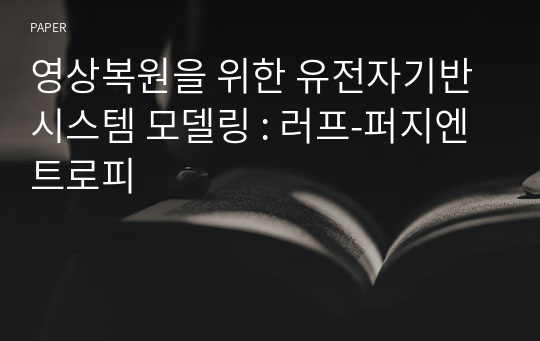 PAPER

영상복원을 위한 유전자기반 시스템 모델링 : 러프-퍼지엔트로피